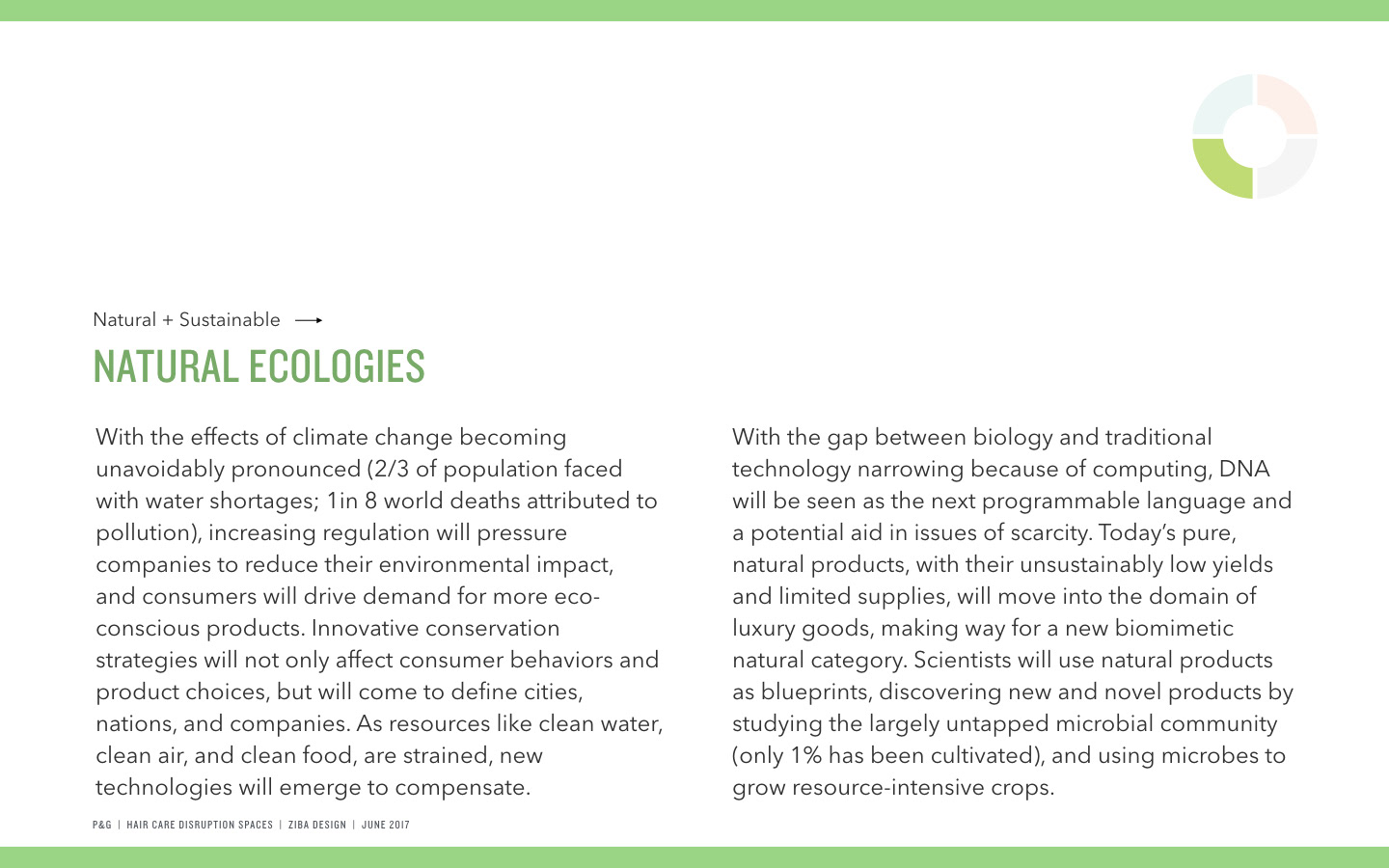 Natural + Sustainable ⟶

NATURAL ECOLOGIES

With the effects of climate change becoming unavoidably pronounced (2/3 of population faced with water shortages; 1in 8 world deaths attributed to pollution), increasing regulation will pressure companies to reduce their environmental impact, and consumers will drive demand for more eco-conscious products. Innovative conservation strategies will not only affect consumer behaviors and product choices, but will come to define cities, nations, and companies. As resources like clean water, clean air, and clean food, are strained, new technologies will emerge to compensate.

With the gap between biology and traditional technology narrowing because of computing, DNA will be seen as the next programmable language and a potential aid in issues of scarcity. Today's pure, natural products, with their unsustainably low yields and limited supplies, will move into the domain of luxury goods, making way for a new biomimetic natural category. Scientists will use natural products as blueprints, discovering new and novel products by studying the largely untapped microbial community (only 1% has been cultivated), and using microbes to grow resource-intensive crops.

P&G | HAIR CARE DISRUPTION SPACES | ZIBA DESIGN | JUNE 2017